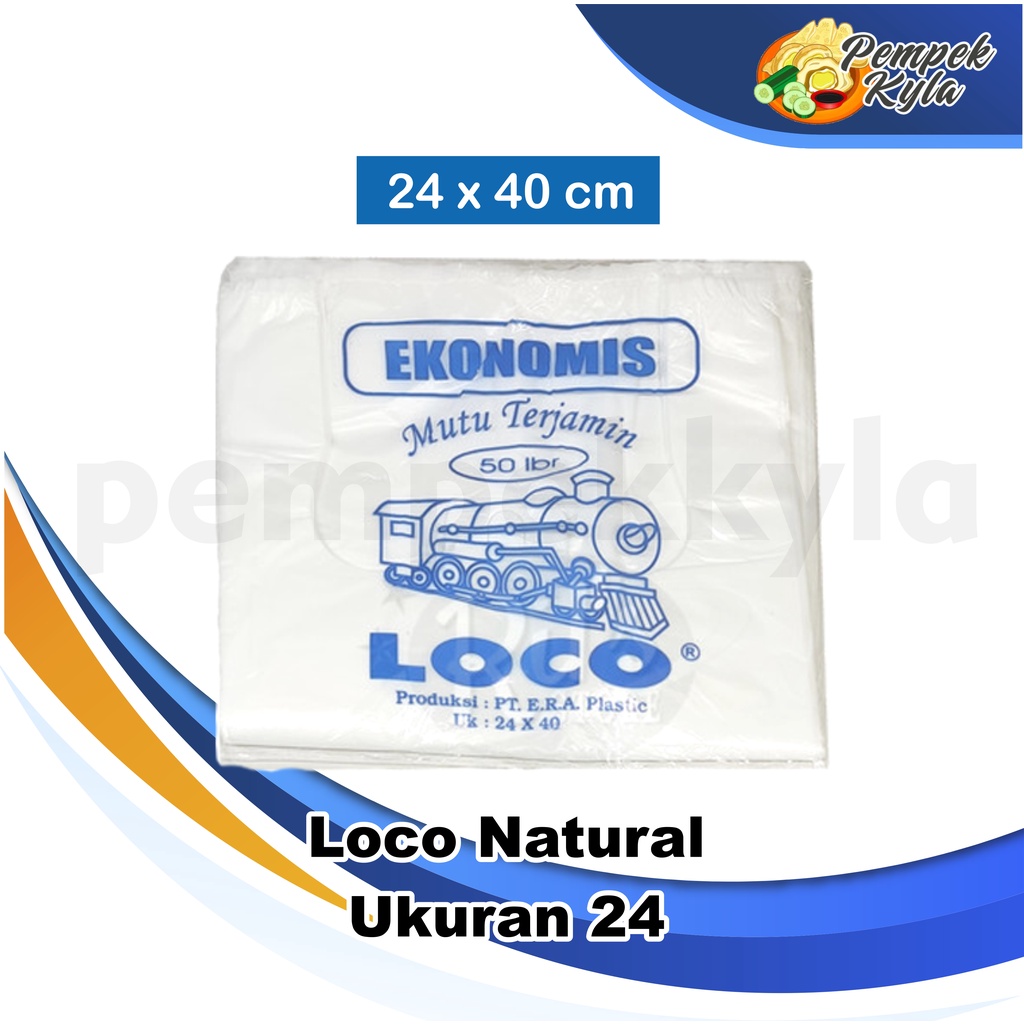 Pempek Kyla

24 x 40 cm

EKONOMIS

Mutu Terjamin

50 lbr

pempekkyla

LOCO®

Produksi : PT. E.R.A. Plastic
Uk : 24 X 40

Loco Natural
Ukuran 24